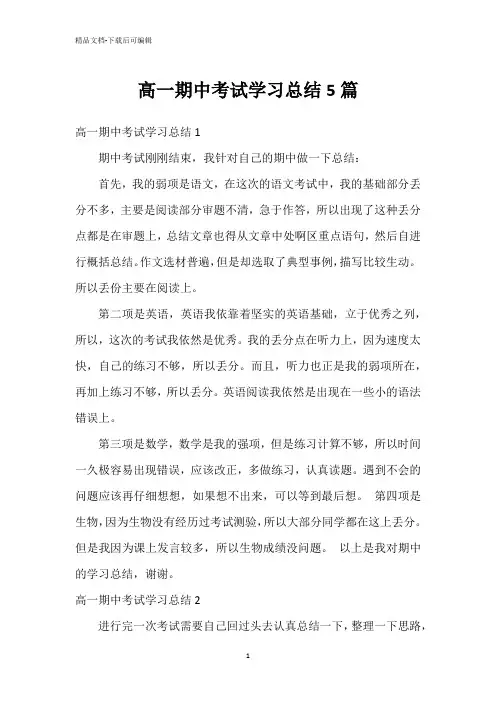 精品文档-下载后可编辑

高一期中考试学习总结5篇

高一期中考试学习总结1

期中考试刚刚结束，我针对自己的期中做一下总结：

首先，我的弱项是语文，在这次的语文考试中，我的基础部分丢分不多，主要是阅读部分审题不清，急于作答，所以出现了这种丢分点都是在审题上，总结文章也得从文章中处啊区重点语句，然后自进行概括总结。作文选材普遍，但是却选取了典型事例，描写比较生动。所以丢份主要在阅读上。

第二项是英语，英语我依靠着坚实的英语基础，立于优秀之列，所以，这次的考试我依然是优秀。我的丢分点在听力上，因为速度太快，自己的练习不够，所以丢分。而且，听力也正是我的弱项所在，再加上练习不够，所以丢分。英语阅读我依然是出现在一些小的语法错误上。

第三项是数学，数学是我的强项，但是练习计算不够，所以时间一久极容易出现错误，应该改正，多做练习，认真读题。遇到不会的问题应该再仔细想想，如果想不出来，可以等到最后想。 第四项是生物，因为生物没有经历过考试测验，所以大部分同学都在这上丢分。但是我因为课上发言较多，所以生物成绩没问题。 以上是我对期中的学习总结，谢谢。

高一期中考试学习总结2

进行完一次考试需要自己回过头去认真总结一下，整理一下思路，

1